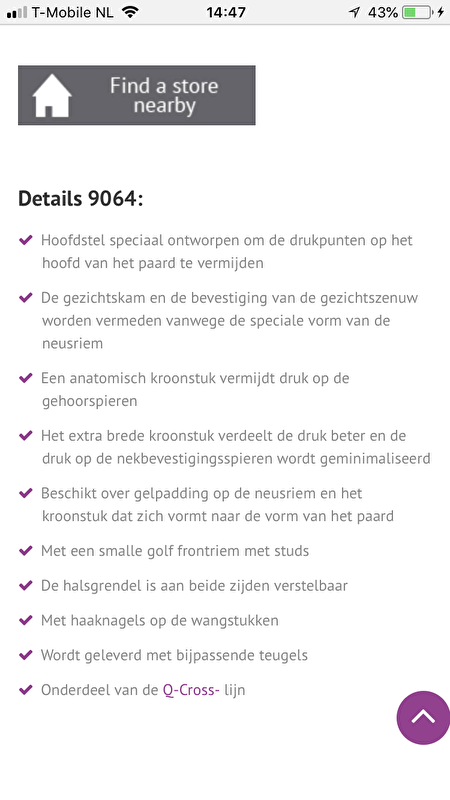 T-Mobile NL 14:47 43%

Find a store nearby

Details 9064:

Hoofdstel speciaal ontworpen om de drukpunten op het hoofd van het paard te vermijden

De gezichtskam en de bevestiging van de gezichtszenuw worden vermeden vanwege de speciale vorm van de neusriem

Een anatomisch kroonstuk vermijdt druk op de gehoorspieren

Het extra brede kroonstuk verdeelt de druk beter en de druk op de nekbevestigingsspieren wordt geminimaliseerd

Beschikt over gelpadding op de neusriem en het kroonstuk dat zich vormt naar de vorm van het paard

Met een smalle golf frontriem met studs

De halsgrendel is aan beide zijden verstelbaar

Met haaknagels op de wangstukken

Wordt geleverd met bijpassende teugels

Onderdeel van de Q-Cross- lijn